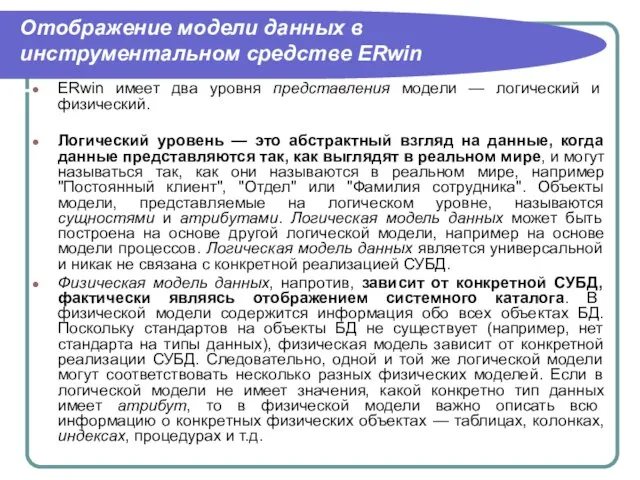 Отображение модели данных в инструментальном средстве ERwin

ERwin имеет два уровня представления модели — логический и физический.

Логический уровень — это абстрактный взгляд на данные, когда данные представляются так, как выглядят в реальном мире, и могут называться так, как они называются в реальном мире, например "Постоянный клиент", "Отдел" или "Фамилия сотрудника". Объекты модели, представляемые на логическом уровне, называются сущностями и атрибутами. Логическая модель данных может быть построена на основе другой логической модели, например на основе модели процессов. Логическая модель данных является универсальной и никак не связана с конкретной реализацией СУБД.

Физическая модель данных, напротив, зависит от конкретной СУБД, фактически являясь отображением системного каталога. В физической модели содержится информация обо всех объектах БД. Поскольку стандартов на объекты БД не существует (например, нет стандарта на типы данных), физическая модель зависит от конкретной реализации СУБД. Следовательно, одной и той же логической модели могут соответствовать несколько разных физических моделей. Если в логической модели не имеет значения, какой конкретно тип данных имеет атрибут, то в физической модели важно описать всю информацию о конкретных физических объектах — таблицах, колонках, индексах, процедурах и т.д.